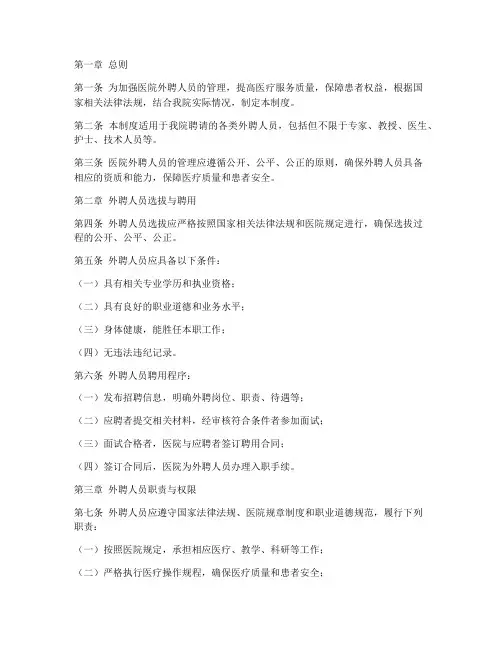 第一章 总则

第一条 为加强医院外聘人员的管理，提高医疗服务质量，保障患者权益，根据国家相关法律法规，结合我院实际情况，制定本制度。

第二条 本制度适用于我院聘请的各类外聘人员，包括但不限于专家、教授、医生、护士、技术人员等。

第三条 医院外聘人员的管理应遵循公开、公平、公正的原则，确保外聘人员具备相应的资质和能力，保障医疗质量和患者安全。

第二章 外聘人员选拔与聘用

第四条 外聘人员选拔应严格按照国家相关法律法规和医院规定进行，确保选拔过程的公开、公平、公正。

第五条 外聘人员应具备以下条件：

（一）具有相关专业学历和执业资格；

（二）具有良好的职业道德和业务水平；

（三）身体健康，能胜任本职工作；

（四）无违法违纪记录。

第六条 外聘人员聘用程序：

（一）发布招聘信息，明确外聘岗位、职责、待遇等；

（二）应聘者提交相关材料，经审核符合条件者参加面试；

（三）面试合格者，医院与应聘者签订聘用合同；

（四）签订合同后，医院为外聘人员办理入职手续。

第三章 外聘人员职责与权限

第七条 外聘人员应遵守国家法律法规、医院规章制度和职业道德规范，履行下列职责：

（一）按照医院规定，承担相应医疗、教学、科研等工作；

（二）严格执行医疗操作规程，确保医疗质量和患者安全；